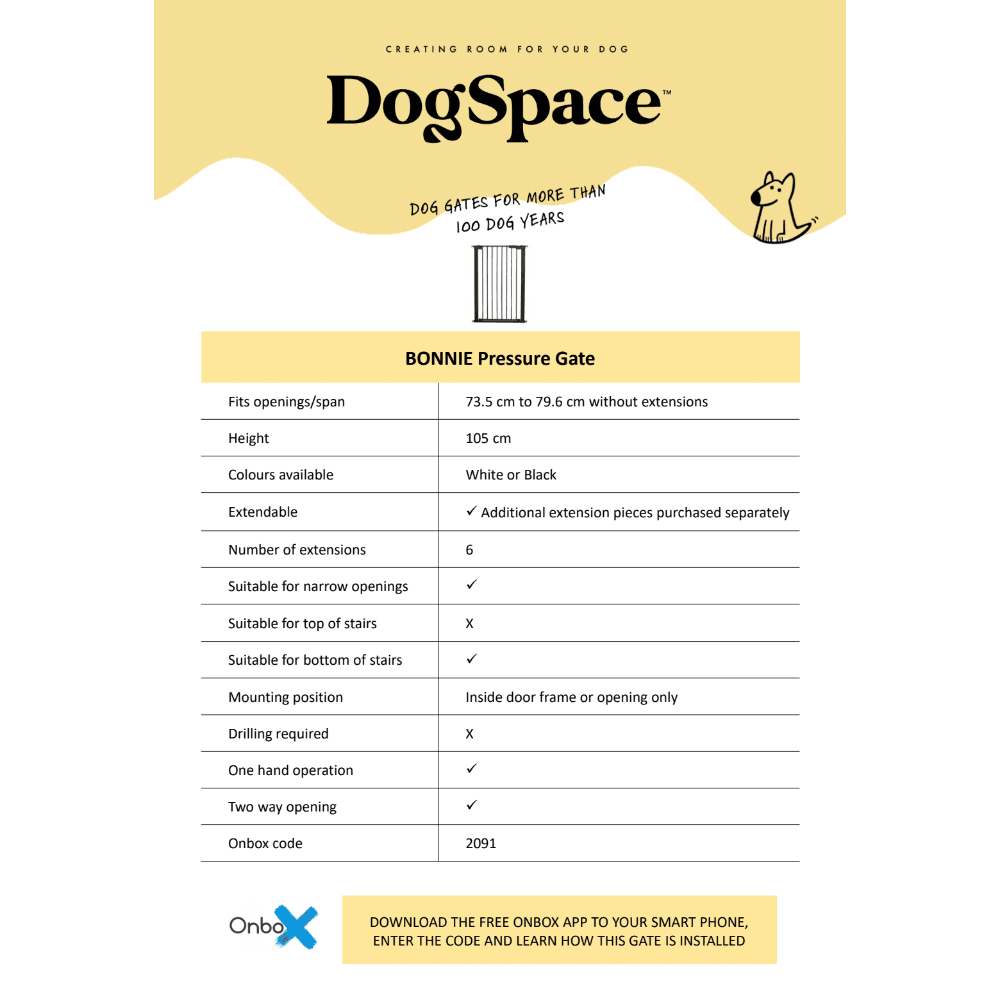 CREATING ROOM FOR YOUR DOG

DogSpace™

DOG GATES FOR MORE THAN 100 DOG YEARS

| BONNIE Pressure Gate | |
|---|---|
| Fits openings/span | 73.5 cm to 79.6 cm without extensions |
| Height | 105 cm |
| Colours available | White or Black |
| Extendable | ✓ Additional extension pieces purchased separately |
| Number of extensions | 6 |
| Suitable for narrow openings | ✓ |
| Suitable for top of stairs | X |
| Suitable for bottom of stairs | ✓ |
| Mounting position | Inside door frame or opening only |
| Drilling required | X |
| One hand operation | ✓ |
| Two way opening | ✓ |
| Onbox code | 2091 |

OnboX

DOWNLOAD THE FREE ONBOX APP TO YOUR SMART PHONE, ENTER THE CODE AND LEARN HOW THIS GATE IS INSTALLED